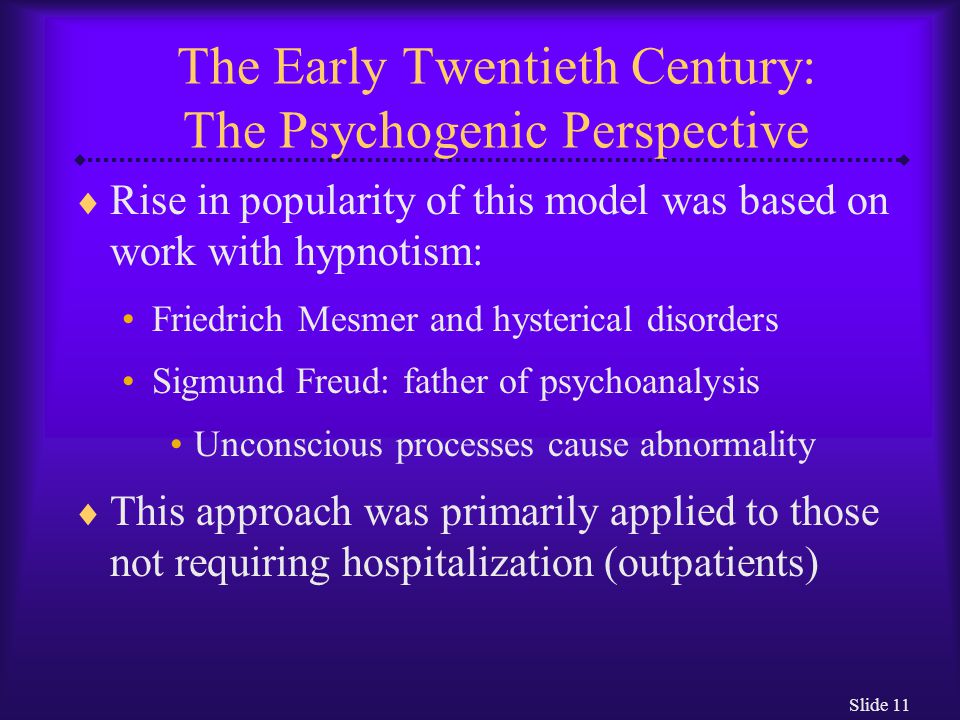 The Early Twentieth Century:
The Psychogenic Perspective

♦ Rise in popularity of this model was based on work with hypnotism:

• Friedrich Mesmer and hysterical disorders

• Sigmund Freud: father of psychoanalysis

• Unconscious processes cause abnormality

♦ This approach was primarily applied to those not requiring hospitalization (outpatients)

Slide 11